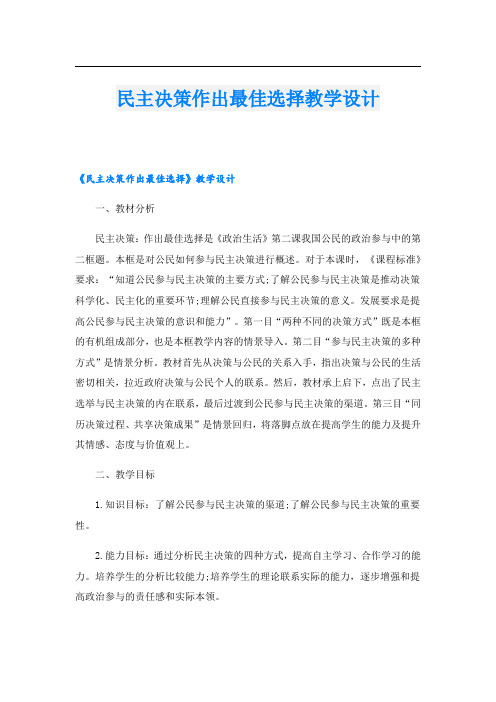 民主决策作出最佳选择教学设计

《民主决策作出最佳选择》教学设计

一、教材分析

民主决策：作出最佳选择是《政治生活》第二课我国公民的政治参与中的第二框题。本框是对公民如何参与民主决策进行概述。对于本课时，《课程标准》要求：“知道公民参与民主决策的主要方式;了解公民参与民主决策是推动决策科学化、民主化的重要环节;理解公民直接参与民主决策的意义。发展要求是提高公民参与民主决策的意识和能力”。第一目“两种不同的决策方式”既是本框的有机组成部分，也是本框教学内容的情景导入。第二目“参与民主决策的多种方式”是情景分析。教材首先从决策与公民的关系入手，指出决策与公民的生活密切相关，拉近政府决策与公民个人的联系。然后，教材承上启下，点出了民主选举与民主决策的内在联系，最后过渡到公民参与民主决策的渠道。第三目“同历决策过程、共享决策成果”是情景回归，将落脚点放在提高学生的能力及提升其情感、态度与价值观上。

二、教学目标

1.知识目标：了解公民参与民主决策的渠道;了解公民参与民主决策的重要性。

2.能力目标：通过分析民主决策的四种方式，提高自主学习、合作学习的能力。培养学生的分析比较能力;培养学生的理论联系实际的能力，逐步增强和提高政治参与的责任感和实际本领。